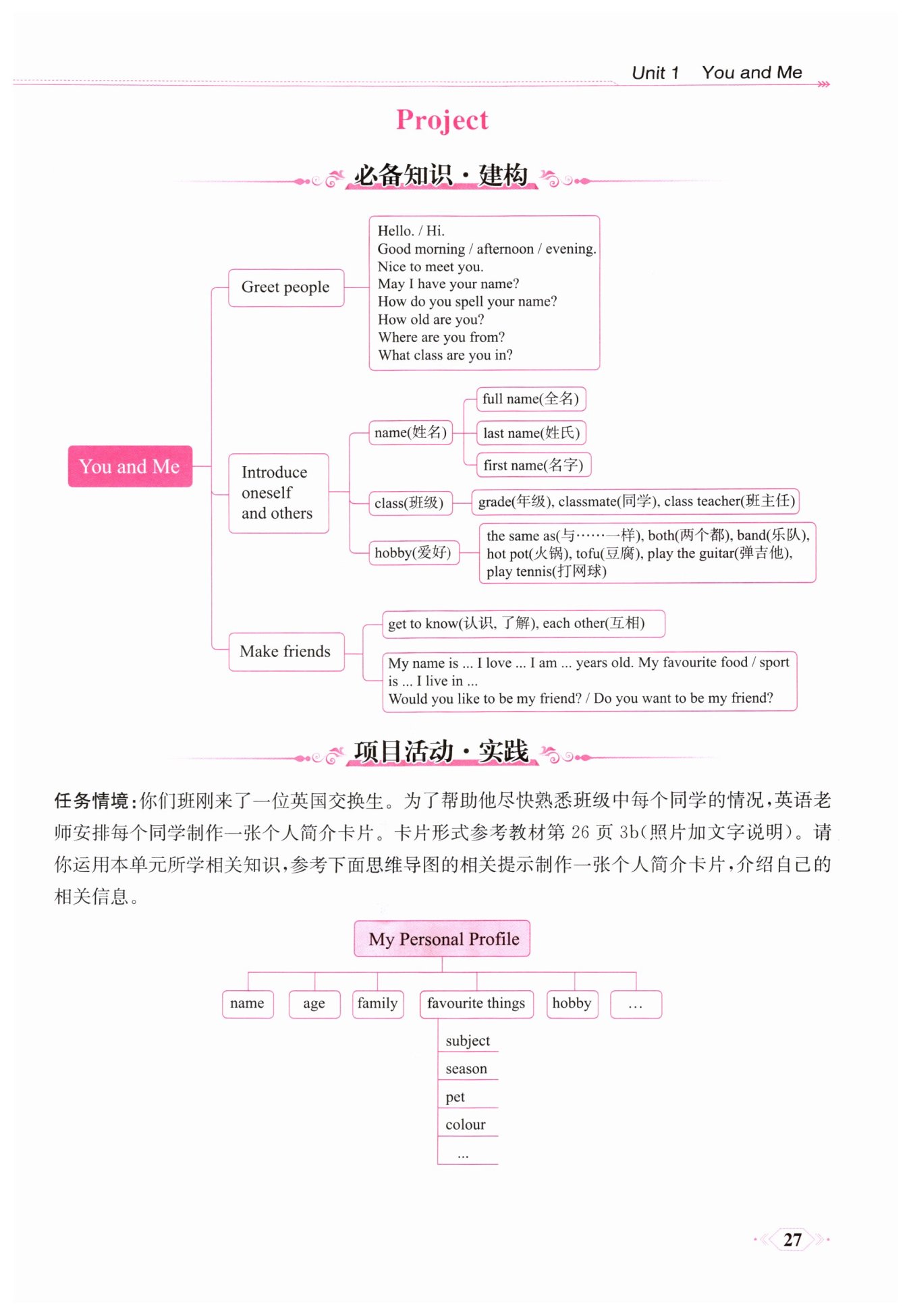 Unit 1 You and Me

Project

必备知识·建构

You and Me

Greet people

Hello. / Hi.
Good morning / afternoon / evening.
Nice to meet you.
May I have your name?
How do you spell your name?
How old are you?
Where are you from?
What class are you in?

Introduce oneself and others

name(姓名)

full name(全名)

last name(姓氏)

first name(名字)

class(班级)

grade(年级), classmate(同学), class teacher(班主任)

hobby(爱好)

the same as(与……一样), both(两个都), band(乐队), hot pot(火锅), tofu(豆腐), play the guitar(弹吉他), play tennis(打网球)

Make friends

get to know(认识, 了解), each other(互相)

My name is ... I love ... I am ... years old. My favourite food / sport is ... I live in ...
Would you like to be my friend? / Do you want to be my friend?

项目活动·实践

任务情境:你们班刚来了一位英国交换生。为了帮助他尽快熟悉班级中每个同学的情况,英语老师安排每个同学制作一张个人简介卡片。卡片形式参考教材第 26 页 3b(照片加文字说明)。请你运用本单元所学相关知识,参考下面思维导图的相关提示制作一张个人简介卡片,介绍自己的相关信息。

My Personal Profile

name

age

family

favourite things

hobby

...

subject

season

pet

colour

...

27